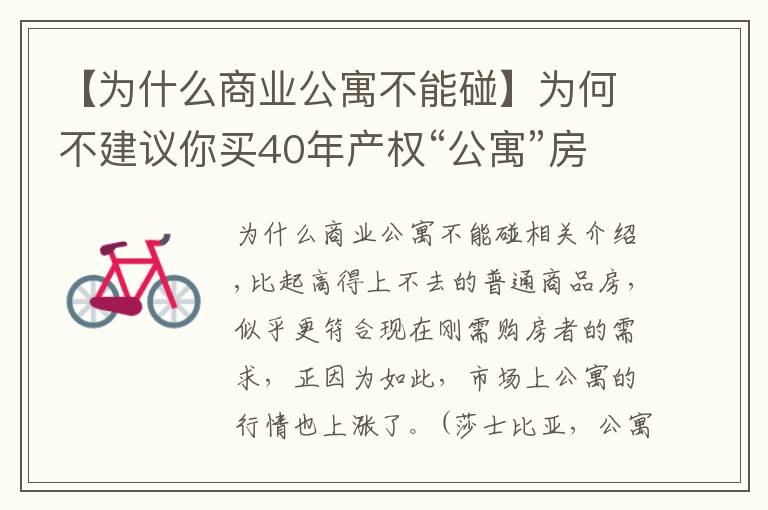 【为什么商业公寓不能碰】为何不建议你买40年产权“公寓”房

为什么商业公寓不能碰相关介绍，比起高得上不去的普通商品房，似乎更符合现在刚需购房者的需求，正因为如此，市场上公寓的行情也上涨了。（莎士比亚，公寓